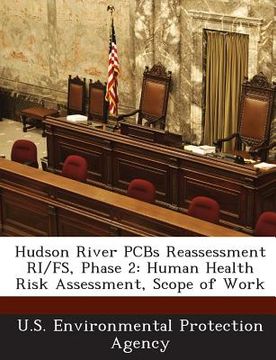 Hudson River PCBs Reassessment RI/FS, Phase 2: Human Health Risk Assessment, Scope of Work

U.S. Environmental Protection Agency